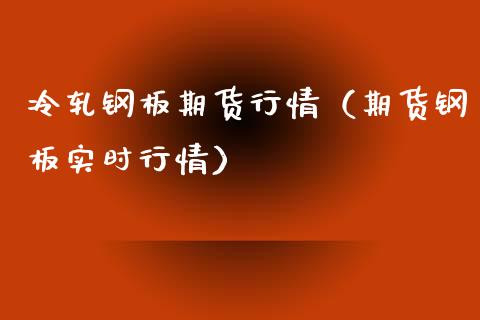 冷轧钢板期货行情（期货钢板实时行情）